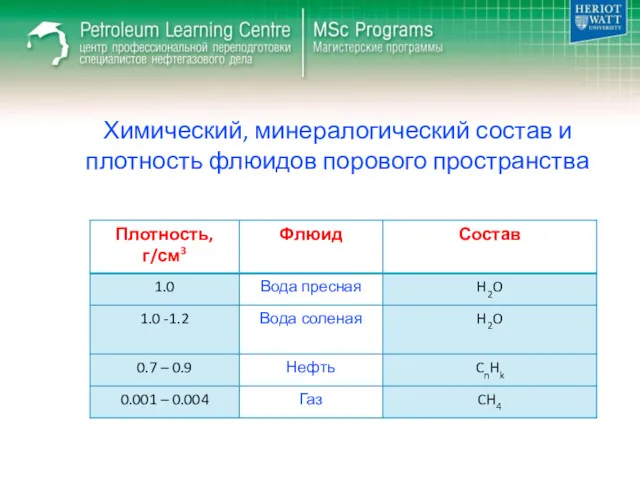 Petroleum Learning Centre
центр профессиональной переподготовки специалистов нефтегазового дела

MSc Programs
Магистерские программы

HERIOT WATT UNIVERSITY

Химический, минералогический состав и плотность флюидов порового пространства

| Плотность, г/см$^3$ | Флюид | Состав |
|---|---|---|
| 1.0 | Вода пресная | $H_2O$ |
| 1.0 -1.2 | Вода соленая | $H_2O$ |
| 0.7 – 0.9 | Нефть | $C_nH_k$ |
| 0.001 – 0.004 | Газ | $CH_4$ |